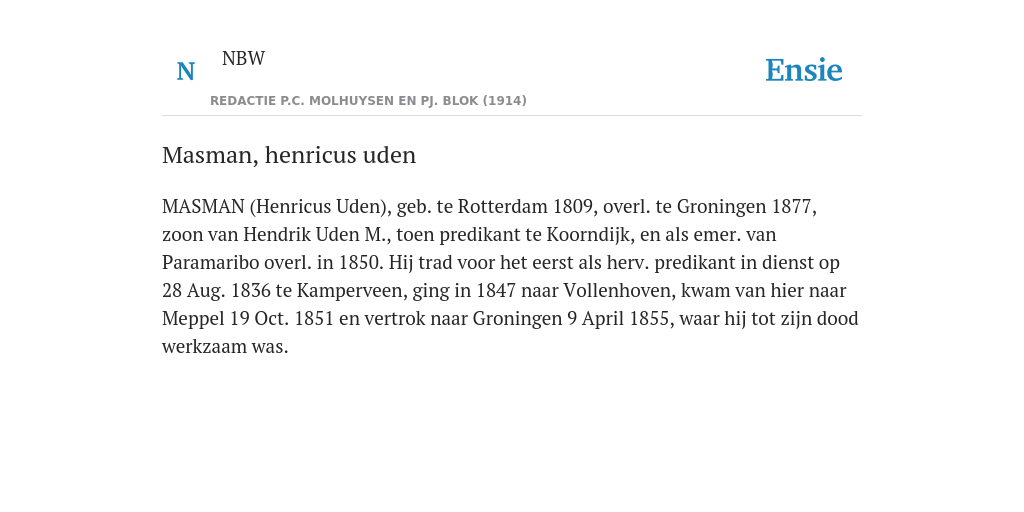 N NBW
REDACTIE P.C. MOLHUYSEN EN PJ. BLOK (1914)

Ensie

Masman, henricus uden

MASMAN (Henricus Uden), geb. te Rotterdam 1809, overl. te Groningen 1877, zoon van Hendrik Uden M., toen predikant te Koorndijk, en als emer. van Paramaribo overl. in 1850. Hij trad voor het eerst als herv. predikant in dienst op 28 Aug. 1836 te Kamperveen, ging in 1847 naar Vollenhoven, kwam van hier naar Meppel 19 Oct. 1851 en vertrok naar Groningen 9 April 1855, waar hij tot zijn dood werkzaam was.